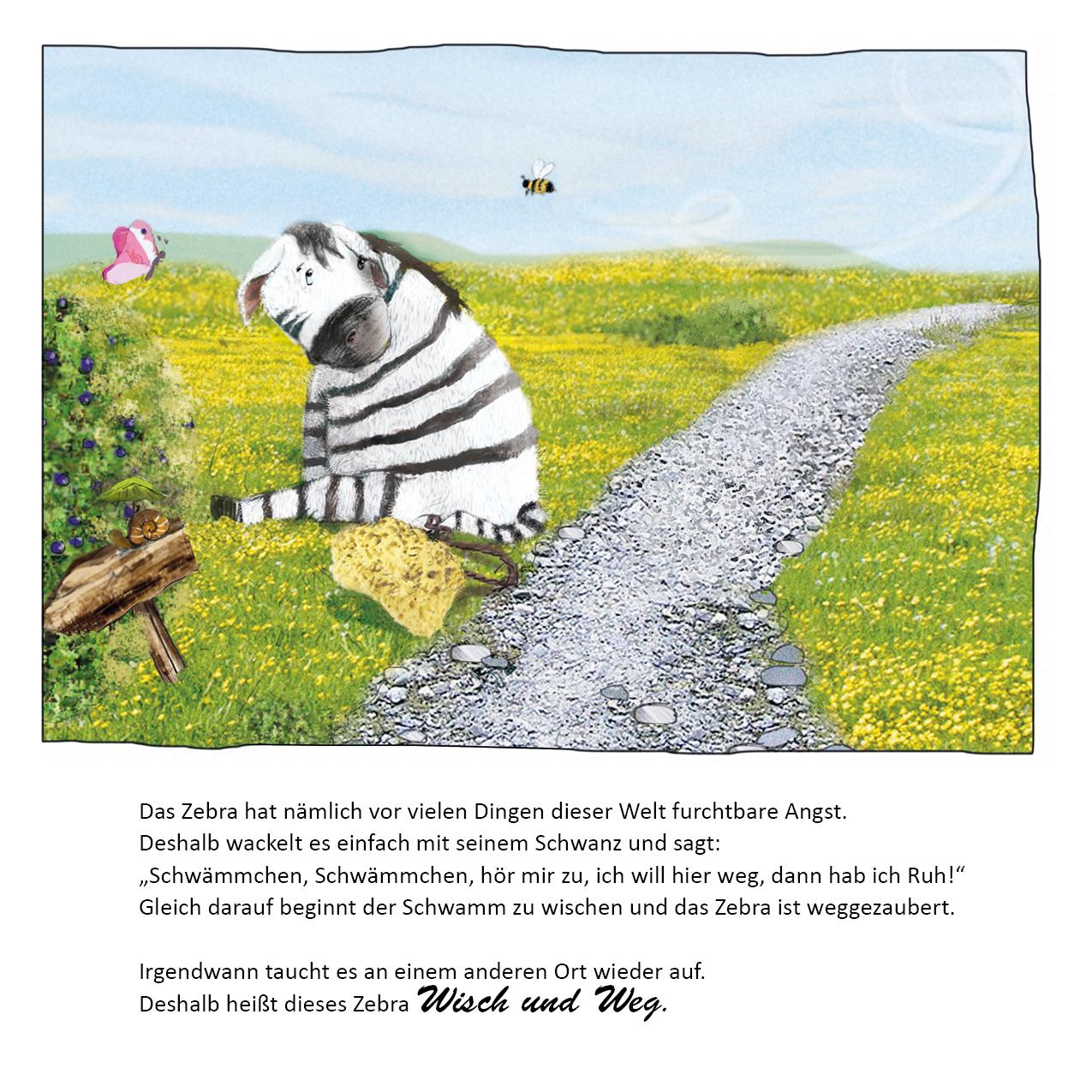 Das Zebra hat nämlich vor vielen Dingen dieser Welt furchtbare Angst. Deshalb wackelt es einfach mit seinem Schwanz und sagt: „Schwämmchen, Schwämmchen, hör mir zu, ich will hier weg, dann hab ich Ruh!“ Gleich darauf beginnt der Schwamm zu wischen und das Zebra ist weggezaubert.

Irgendwann taucht es an einem anderen Ort wieder auf. Deshalb heißt dieses Zebra Wisch und Weg.